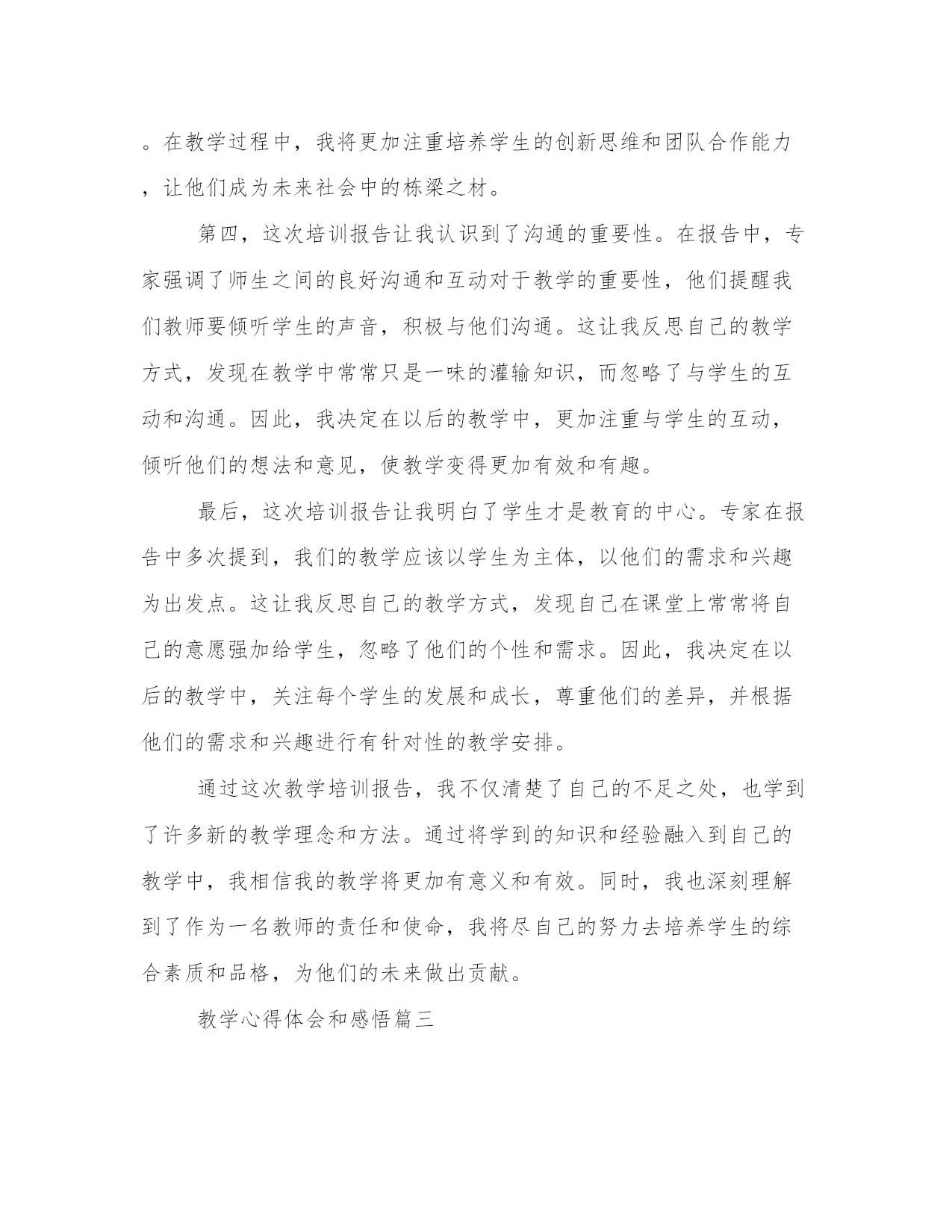 。在教学过程中，我将更加注重培养学生的创新思维和团队合作能力，让他们成为未来社会中的栋梁之材。

第四，这次培训报告让我认识到了沟通的重要性。在报告中，专家强调了师生之间的良好沟通和互动对于教学的重要性，他们提醒我们教师要倾听学生的声音，积极与他们沟通。这让我反思自己的教学方式，发现在教学中常常只是一味的灌输知识，而忽略了与学生的互动和沟通。因此，我决定在以后的教学中，更加注重与学生的互动，倾听他们的想法和意见，使教学变得更加有效和有趣。

最后，这次培训报告让我明白了学生才是教育的中心。专家在报告中多次提到，我们的教学应该以学生为主体，以他们的需求和兴趣为出发点。这让我反思自己的教学方式，发现自己在课堂上常常将自己的意愿强加给学生，忽略了他们的个性和需求。因此，我决定在以后的教学中，关注每个学生的发展和成长，尊重他们的差异，并根据他们的需求和兴趣进行有针对性的教学安排。

通过这次教学培训报告，我不仅清楚了自己的不足之处，也学到了许多新的教学理念和方法。通过将学到的知识和经验融入到自己的教学中，我相信我的教学将更加有意义和有效。同时，我也深刻理解到了作为一名教师的责任和使命，我将尽自己的努力去培养学生的综合素质和品格，为他们的未来做出贡献。

教学心得体会和感悟篇三